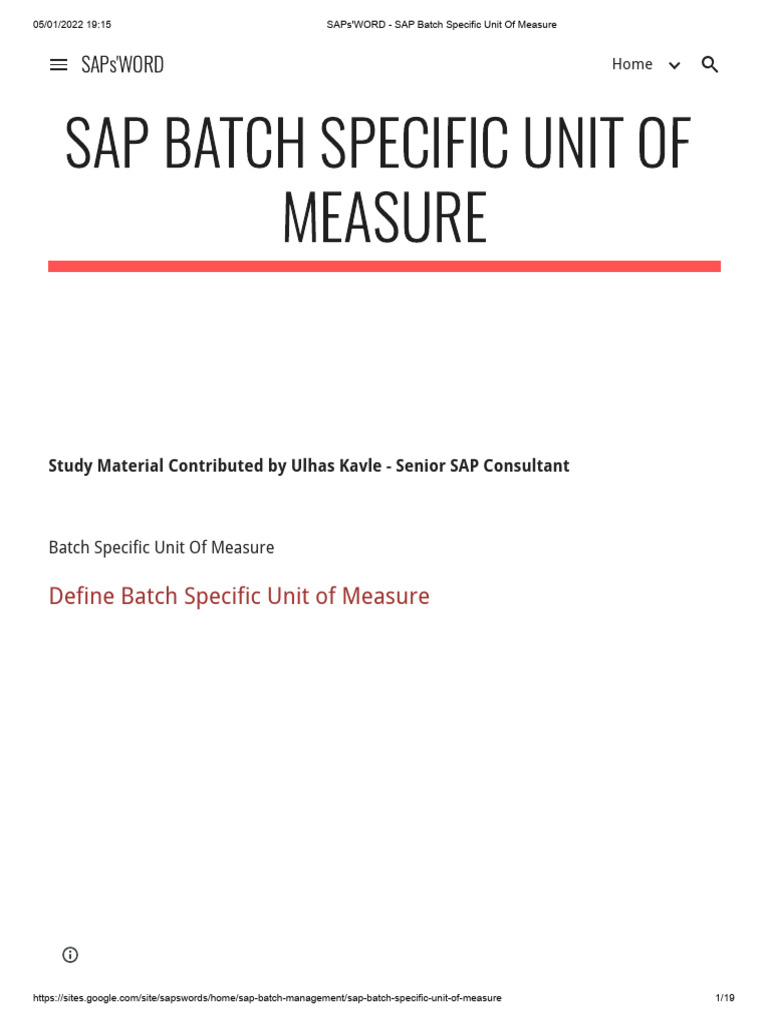 05/01/2022 19:15

SAPs'WORD - SAP Batch Specific Unit Of Measure

SAPs'WORD

Home

SAP BATCH SPECIFIC UNIT OF MEASURE

Study Material Contributed by Ulhas Kavle - Senior SAP Consultant

Batch Specific Unit Of Measure

Define Batch Specific Unit of Measure

https://sites.google.com/site/sapswords/home/sap-batch-management/sap-batch-specific-unit-of-measure

1/19